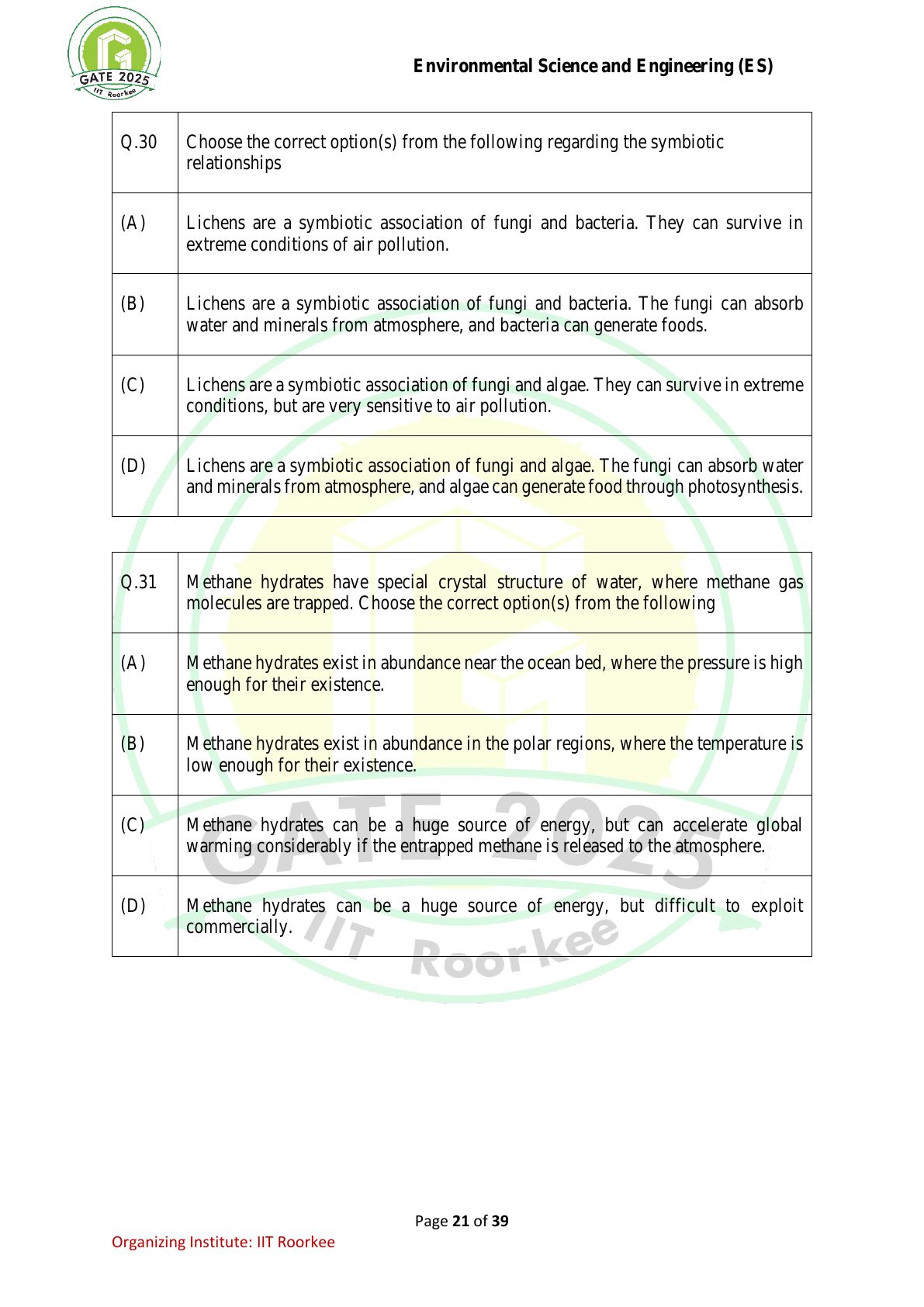 GATE 2025
IIT Roorkee

Environmental Science and Engineering (ES)

| Q.30 | Choose the correct option(s) from the following regarding the symbiotic relationships |
|---|---|
| (A) | Lichens are a symbiotic association of fungi and bacteria. They can survive in extreme conditions of air pollution. |
| (B) | Lichens are a symbiotic association of fungi and bacteria. The fungi can absorb water and minerals from atmosphere, and bacteria can generate foods. |
| (C) | Lichens are a symbiotic association of fungi and algae. They can survive in extreme conditions, but are very sensitive to air pollution. |
| (D) | Lichens are a symbiotic association of fungi and algae. The fungi can absorb water and minerals from atmosphere, and algae can generate food through photosynthesis. |

| Q.31 | Methane hydrates have special crystal structure of water, where methane gas molecules are trapped. Choose the correct option(s) from the following |
|---|---|
| (A) | Methane hydrates exist in abundance near the ocean bed, where the pressure is high enough for their existence. |
| (B) | Methane hydrates exist in abundance in the polar regions, where the temperature is low enough for their existence. |
| (C) | Methane hydrates can be a huge source of energy, but can accelerate global warming considerably if the entrapped methane is released to the atmosphere. |
| (D) | Methane hydrates can be a huge source of energy, but difficult to exploit commercially. |

GATE 2025
IIT Roorkee

Page 21 of 39

Organizing Institute: IIT Roorkee